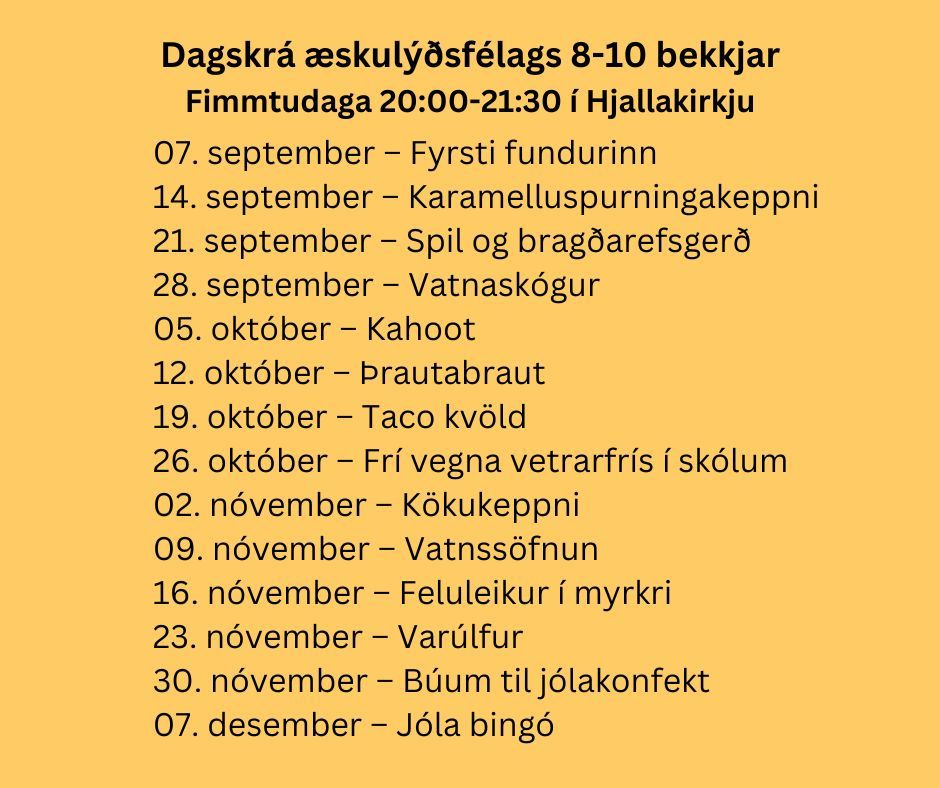 Dagskrá æskulýðsfélags 8-10 bekkjar
Fimmtudaga 20:00-21:30 í Hjallakirkju

07. september – Fyrsti fundurinn
14. september – Karamelluspurningakeppni
21. september – Spil og bragðarefsgerð
28. september – Vatnaskógur
05. október – Kahoot
12. október – Þrautabraut
19. október – Taco kvöld
26. október – Frí vegna vetrarfrís í skólum
02. nóvember – Kökukeppni
09. nóvember – Vatnssöfnun
16. nóvember – Feluleikur í myrkri
23. nóvember – Varúlfur
30. nóvember – Búum til jólakonfekt
07. desember – Jóla bingó